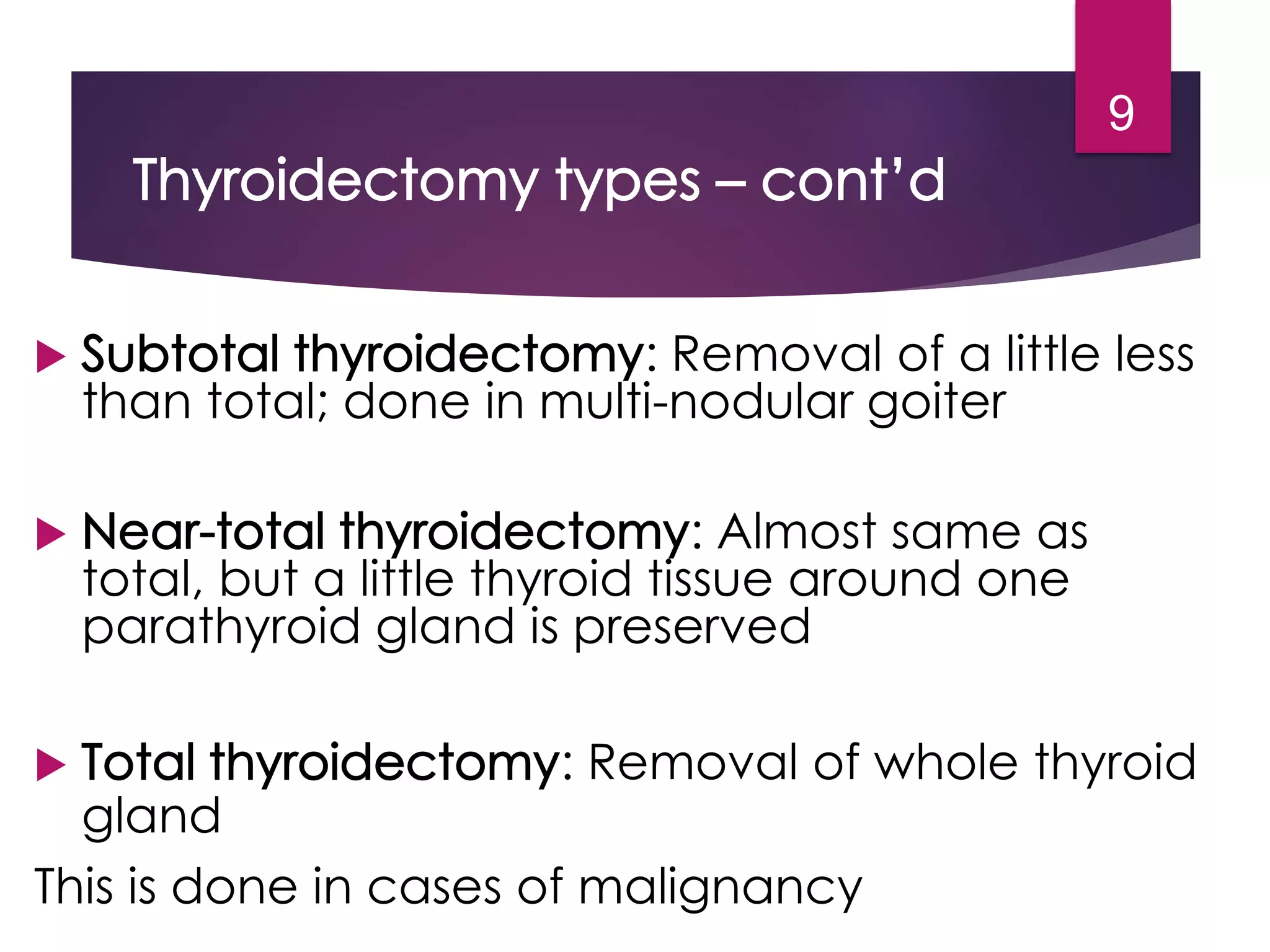 9

Thyroidectomy types – cont'd

Subtotal thyroidectomy: Removal of a little less than total; done in multi-nodular goiter

Near-total thyroidectomy: Almost same as total, but a little thyroid tissue around one parathyroid gland is preserved

Total thyroidectomy: Removal of whole thyroid gland

This is done in cases of malignancy